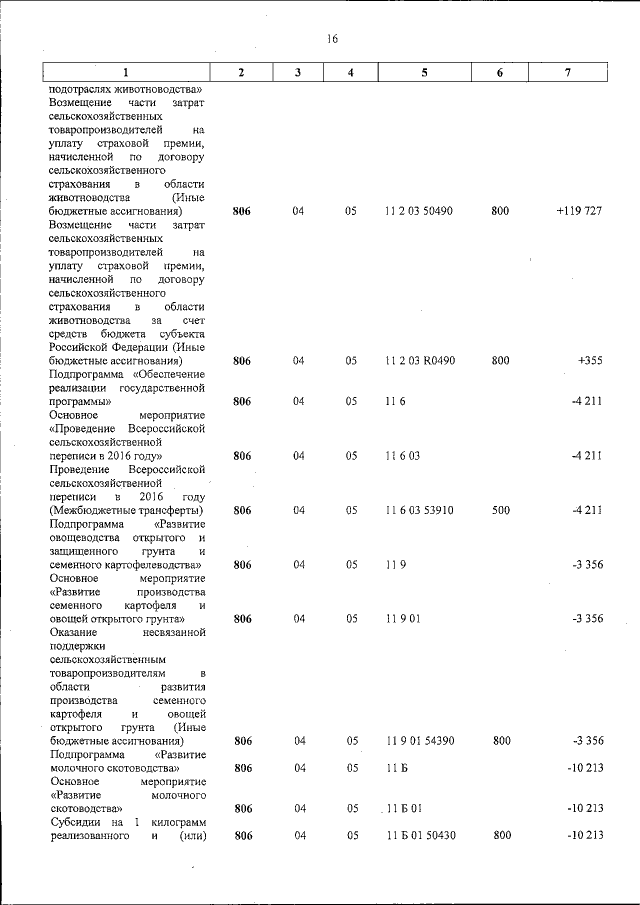 16

| 1 | 2 | 3 | 4 | 5 | 6 | 7 |
|---|---|---|---|---|---|---|
| подотраслях животноводства» | | | | | | |
| Возмещение части затрат сельскохозяйственных товаропроизводителей на уплату страховой премии, начисленной по договору сельскохозяйственного страхования в области животноводства (Иные бюджетные ассигнования) | 806 | 04 | 05 | 11 2 03 50490 | 800 | +119 727 |
| Возмещение части затрат сельскохозяйственных товаропроизводителей на уплату страховой премии, начисленной по договору сельскохозяйственного страхования в области животноводства за счет средств бюджета субъекта Российской Федерации (Иные бюджетные ассигнования) | 806 | 04 | 05 | 11 2 03 R0490 | 800 | +355 |
| Подпрограмма «Обеспечение реализации государственной программы» | 806 | 04 | 05 | 11 6 | | -4 211 |
| Основное мероприятие «Проведение Всероссийской сельскохозяйственной переписи в 2016 году» | 806 | 04 | 05 | 11 6 03 | | -4 211 |
| Проведение Всероссийской сельскохозяйственной переписи в 2016 году (Межбюджетные трансферты) | 806 | 04 | 05 | 11 6 03 53910 | 500 | -4 211 |
| Подпрограмма «Развитие овощеводства открытого и защищенного грунта и семенного картофелеводства» | 806 | 04 | 05 | 11 9 | | -3 356 |
| Основное мероприятие «Развитие производства семенного картофеля и овощей открытого грунта» | 806 | 04 | 05 | 11 9 01 | | -3 356 |
| Оказание несвязанной поддержки сельскохозяйственным товаропроизводителям в области развития производства семенного картофеля и овощей открытого грунта (Иные бюджетные ассигнования) | 806 | 04 | 05 | 11 9 01 54390 | 800 | -3 356 |
| Подпрограмма «Развитие молочного скотоводства» | 806 | 04 | 05 | 11 Б | | -10 213 |
| Основное мероприятие «Развитие молочного скотоводства» | 806 | 04 | 05 | 11 Б 01 | | -10 213 |
| Субсидии на 1 килограмм реализованного и (или) | 806 | 04 | 05 | 11 Б 01 50430 | 800 | -10 213 |